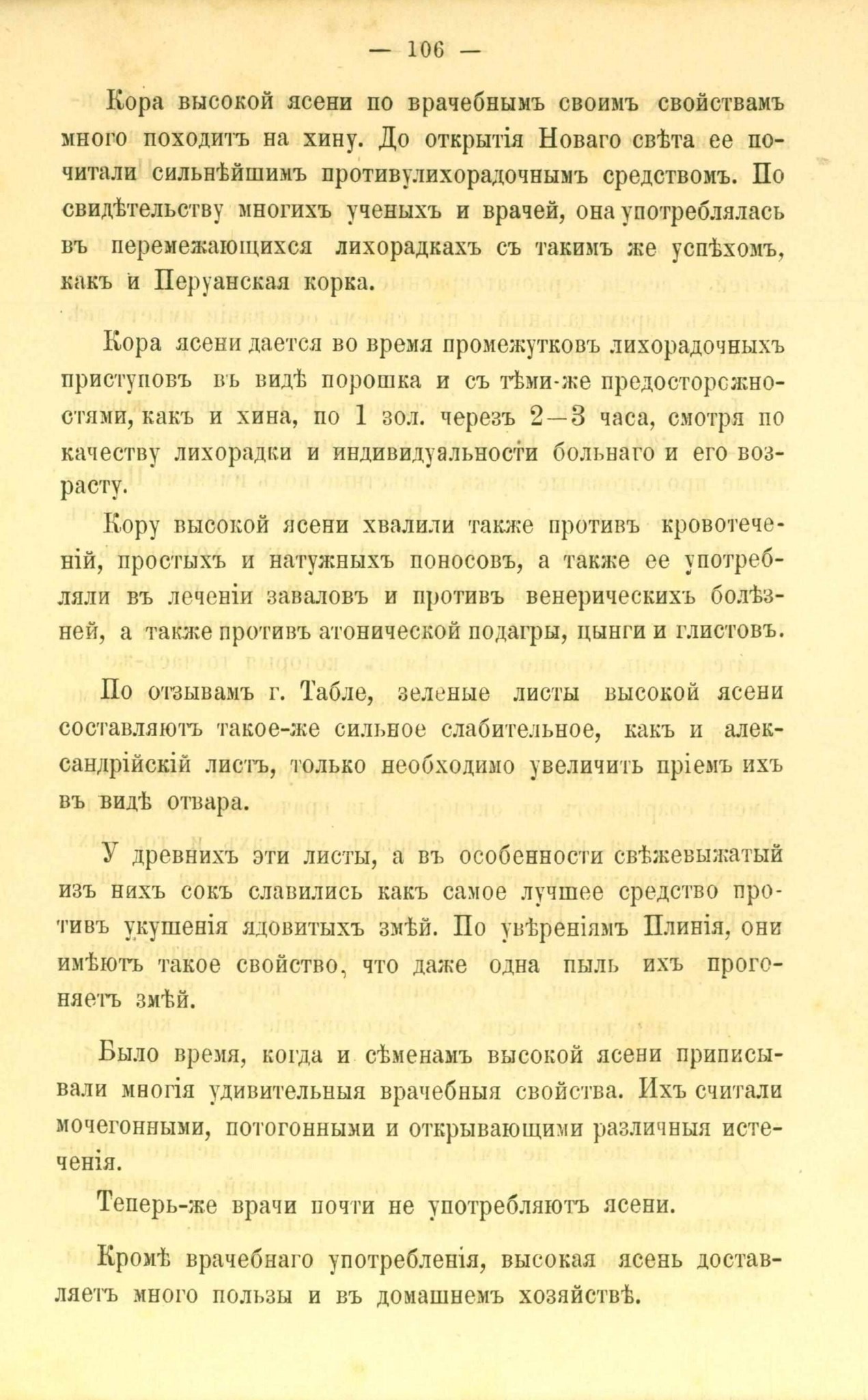 — 106 —

Кора высокой ясени по врачебнымъ своимъ свойствамъ много походитъ на хину. До открытія Новаго свѣта ее почитали сильнѣйшимъ противулихорадочнымъ средствомъ. По свидѣтельству многихъ ученыхъ и врачей, она употреблялась въ перемежающихся лихорадкахъ съ такимъ же успѣхомъ, какъ и Перуанская корка.

Кора ясени дается во время промежутковъ лихорадочныхъ приступовъ въ видѣ порошка и съ тѣми-же предосторожностями, какъ и хина, по 1 зол. черезъ 2—3 часа, смотря по качеству лихорадки и индивидуальности больнаго и его возрасту.

Кору высокой ясени хвалили также противъ кровотеченій, простыхъ и натужныхъ поносовъ, а также ее употребляли въ леченіи заваловъ и противъ венерическихъ болѣзней, а также противъ атонической подагры, цынги и глистовъ.

По отзывамъ г. Табле, зеленые листы высокой ясени составляютъ такое-же сильное слабительное, какъ и александрійскій листъ, только необходимо увеличить пріемъ ихъ въ видѣ отвара.

У древнихъ эти листы, а въ особенности свѣжевыжатый изъ нихъ сокъ славились какъ самое лучшее средство противъ укушенія ядовитыхъ змѣй. По увѣреніямъ Плинія, они имѣютъ такое свойство, что даже одна пыль ихъ прогоняетъ змѣй.

Было время, когда и сѣменамъ высокой ясени приписывали многія удивительныя врачебныя свойства. Ихъ считали мочегонными, потогонными и открывающими различныя истеченія.

Теперь-же врачи почти не употребляютъ ясени.

Кромѣ врачебнаго употребленія, высокая ясень доставляетъ много пользы и въ домашнемъ хозяйствѣ.